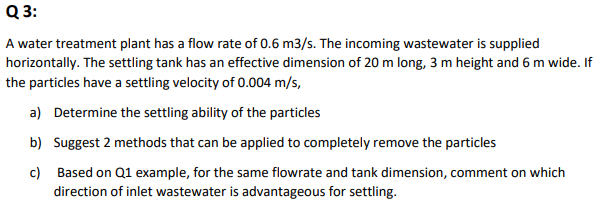 Q 3:

A water treatment plant has a flow rate of 0.6 m3/s. The incoming wastewater is supplied horizontally. The settling tank has an effective dimension of 20 m long, 3 m height and 6 m wide. If the particles have a settling velocity of 0.004 m/s,

a) Determine the settling ability of the particles

b) Suggest 2 methods that can be applied to completely remove the particles

c) Based on Q1 example, for the same flowrate and tank dimension, comment on which direction of inlet wastewater is advantageous for settling.